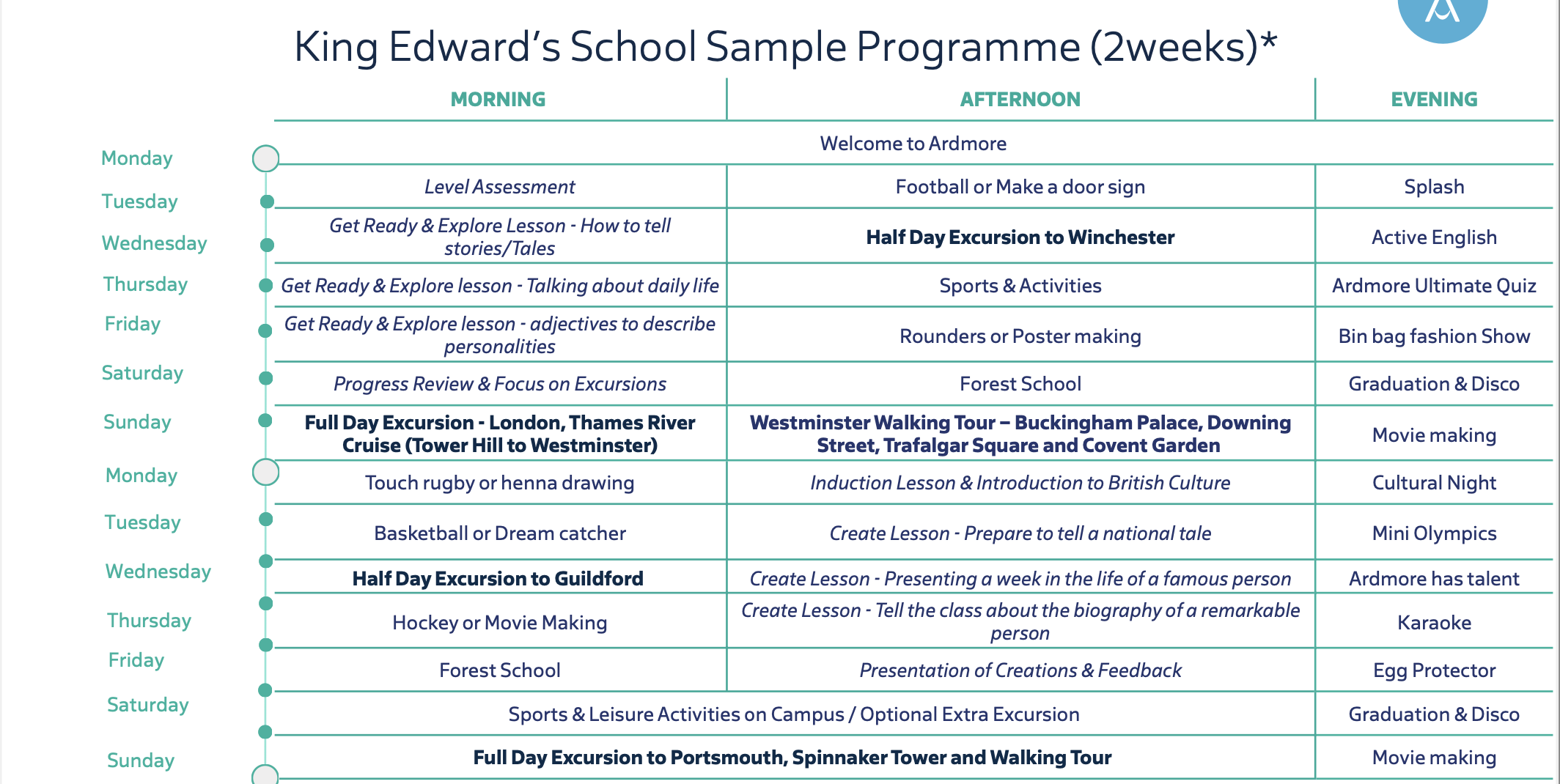 King Edward's School Sample Programme (2weeks)*

| | MORNING | AFTERNOON | EVENING |
|---|---|---|---|
| Monday | Welcome to Ardmore | | |
| Tuesday | Level Assessment | Football or Make a door sign | Splash |
| Wednesday | Get Ready & Explore Lesson - How to tell stories/Tales | Half Day Excursion to Winchester | Active English |
| Thursday | Get Ready & Explore lesson - Talking about daily life | Sports & Activities | Ardmore Ultimate Quiz |
| Friday | Get Ready & Explore lesson - adjectives to describe personalities | Rounders or Poster making | Bin bag fashion Show |
| Saturday | Progress Review & Focus on Excursions | Forest School | Graduation & Disco |
| Sunday | Full Day Excursion - London, Thames River Cruise (Tower Hill to Westminster) | Westminster Walking Tour – Buckingham Palace, Downing Street, Trafalgar Square and Covent Garden | Movie making |
| Monday | Touch rugby or henna drawing | Induction Lesson & Introduction to British Culture | Cultural Night |
| Tuesday | Basketball or Dream catcher | Create Lesson - Prepare to tell a national tale | Mini Olympics |
| Wednesday | Half Day Excursion to Guildford | Create Lesson - Presenting a week in the life of a famous person | Ardmore has talent |
| Thursday | Hockey or Movie Making | Create Lesson - Tell the class about the biography of a remarkable person | Karaoke |
| Friday | Forest School | Presentation of Creations & Feedback | Egg Protector |
| Saturday | Sports & Leisure Activities on Campus / Optional Extra Excursion | | Graduation & Disco |
| Sunday | Full Day Excursion to Portsmouth, Spinnaker Tower and Walking Tour | | Movie making |